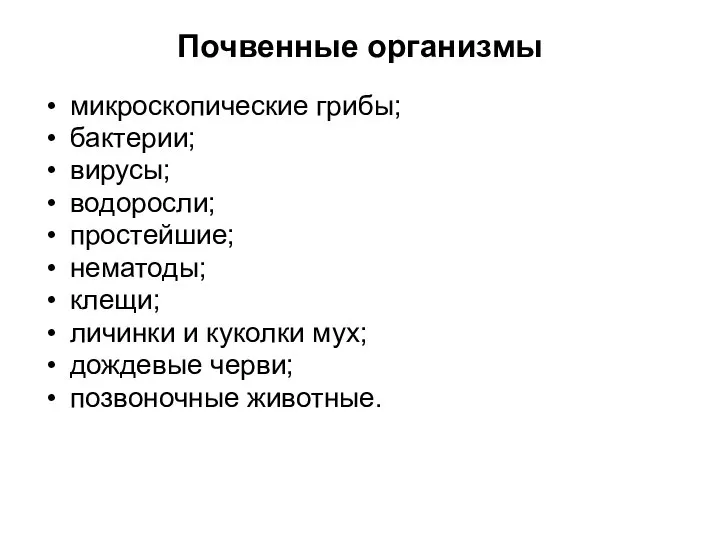 Почвенные организмы

• микроскопические грибы;
• бактерии;
• вирусы;
• водоросли;
• простейшие;
• нематоды;
• клещи;
• личинки и куколки мух;
• дождевые черви;
• позвоночные животные.